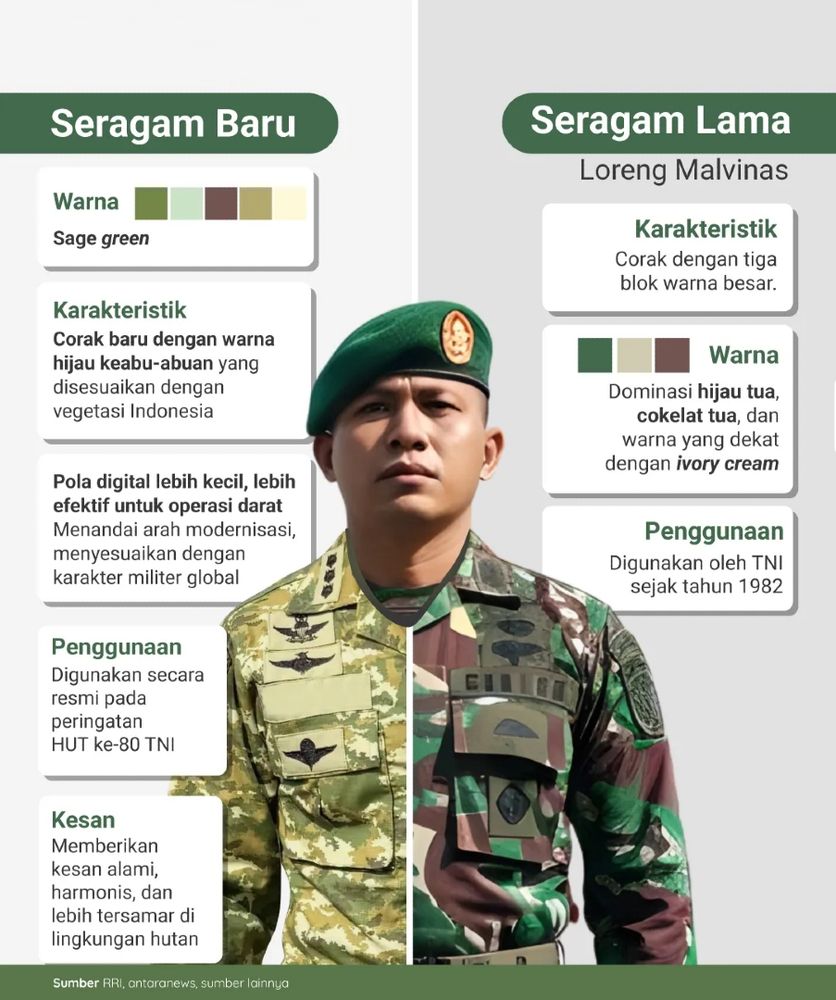 Seragam Baru

Warna
Sage green

Karakteristik
Corak baru dengan warna hijau keabu-abuan yang disesuaikan dengan vegetasi Indonesia

Pola digital lebih kecil, lebih efektif untuk operasi darat
Menandai arah modernisasi, menyesuaikan dengan karakter militer global

Penggunaan
Digunakan secara resmi pada peringatan HUT ke-80 TNI

Kesan
Memberikan kesan alami, harmonis, dan lebih tersamar di lingkungan hutan

Seragam Lama
Loreng Malvinas

Karakteristik
Corak dengan tiga blok warna besar.

Warna
Dominasi hijau tua, cokelat tua, dan warna yang dekat dengan ivory cream

Penggunaan
Digunakan oleh TNI sejak tahun 1982

Sumber RRI, antaranews, sumber lainnya